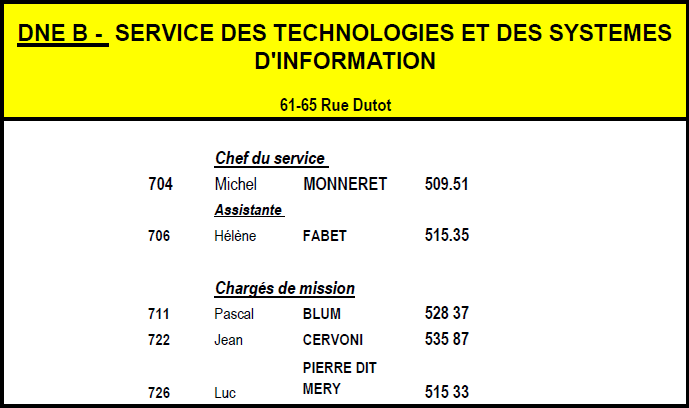 DNE B - SERVICE DES TECHNOLOGIES ET DES SYSTEMES D'INFORMATION

61-65 Rue Dutot

Chef du service

704 Michel MONNERET 509.51

Assistante

706 Hélène FABET 515.35

Chargés de mission

711 Pascal BLUM 528 37

722 Jean CERVONI 535 87

726 Luc PIERRE DIT MERY 515 33